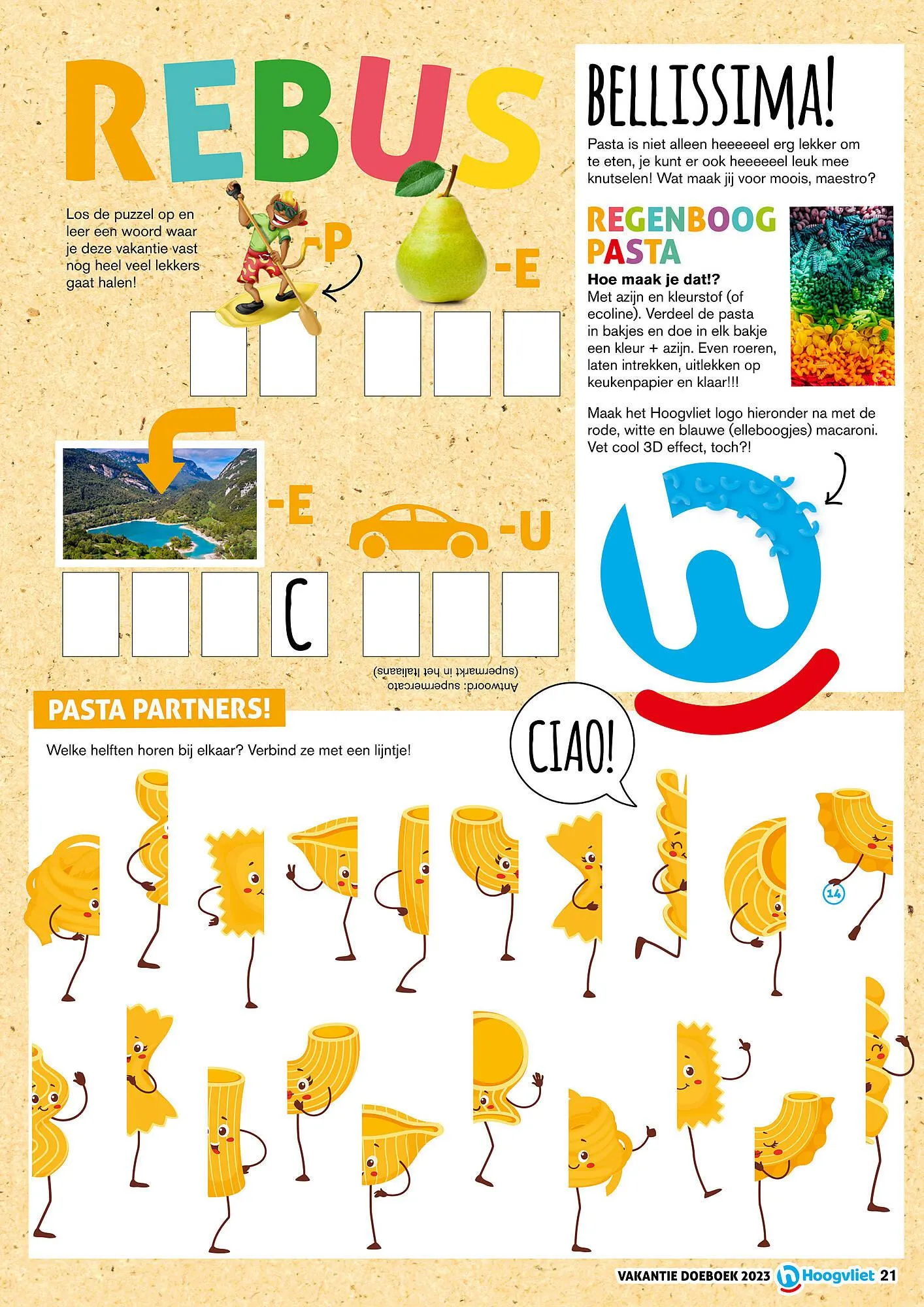 REBUS

Los de puzzel op en leer een woord waar je deze vakantie vast nog heel veel lekkers gaat halen!

-P

-E

-E

-U

C

Antwoord: supermercato (supermarkt in het Italiaans)

BELLISSIMA!

Pasta is niet alleen heeeeeel erg lekker om te eten, je kunt er ook heeeeeel leuk mee knutselen! Wat maak jij voor moois, maestro?

REGENBOOG PASTA

Hoe maak je dat!?
Met azijn en kleurstof (of ecoline). Verdeel de pasta in bakjes en doe in elk bakje een kleur + azijn. Even roeren, laten intrekken, uitlekken op keukenpapier en klaar!!!

Maak het Hoogvliet logo hieronder na met de rode, witte en blauwe (elleboogjes) macaroni. Vet cool 3D effect, toch?!

PASTA PARTNERS!

Welke helften horen bij elkaar? Verbind ze met een lijntje!

CIAO!

14

VAKANTIE DOEBOEK 2023 Hoogvliet 21